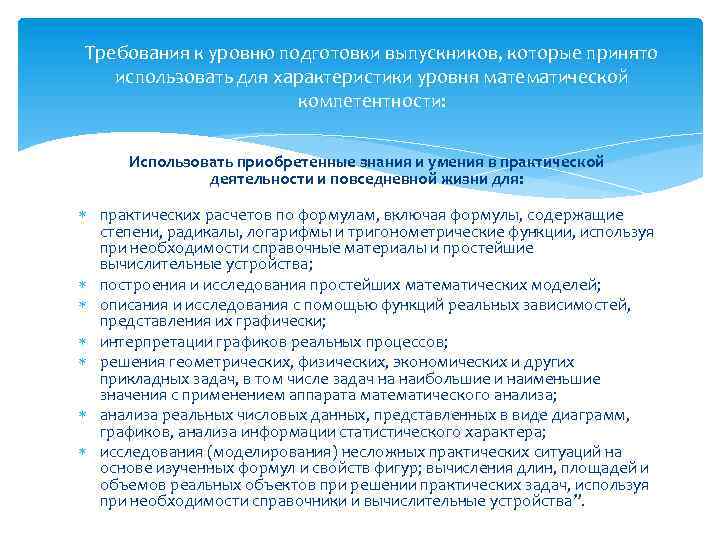 Требования к уровню подготовки выпускников, которые принято использовать для характеристики уровня математической компетентности:

Использовать приобретенные знания и умения в практической деятельности и повседневной жизни для:

* практических расчетов по формулам, включая формулы, содержащие степени, радикалы, логарифмы и тригонометрические функции, используя при необходимости справочные материалы и простейшие вычислительные устройства;
* построения и исследования простейших математических моделей;
* описания и исследования с помощью функций реальных зависимостей, представления их графически;
* интерпретации графиков реальных процессов;
* решения геометрических, физических, экономических и других прикладных задач, в том числе задач на наибольшие и наименьшие значения с применением аппарата математического анализа;
* анализа реальных числовых данных, представленных в виде диаграмм, графиков, анализа информации статистического характера;
* исследования (моделирования) несложных практических ситуаций на основе изученных формул и свойств фигур; вычисления длин, площадей и объемов реальных объектов при решении практических задач, используя при необходимости справочники и вычислительные устройства".